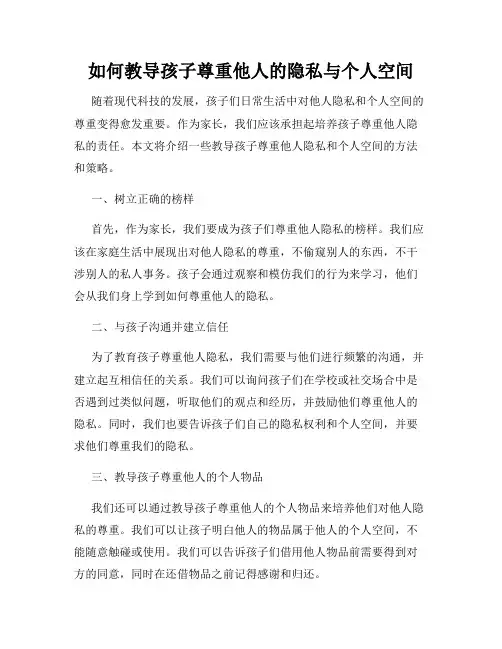 如何教导孩子尊重他人的隐私与个人空间

随着现代科技的发展，孩子们日常生活中对他人隐私和个人空间的尊重变得愈发重要。作为家长，我们应该承担起培养孩子尊重他人隐私的责任。本文将介绍一些教导孩子尊重他人隐私和个人空间的方法和策略。

一、树立正确的榜样

首先，作为家长，我们要成为孩子们尊重他人隐私的榜样。我们应该在家庭生活中展现出对他人隐私的尊重，不偷窥别人的东西，不干涉别人的私人事务。孩子会通过观察和模仿我们的行为来学习，他们会从我们身上学到如何尊重他人的隐私。

二、与孩子沟通并建立信任

为了教育孩子尊重他人隐私，我们需要与他们进行频繁的沟通，并建立起互相信任的关系。我们可以询问孩子们在学校或社交场合中是否遇到过类似问题，听取他们的观点和经历，并鼓励他们尊重他人的隐私。同时，我们也要告诉孩子们自己的隐私权利和个人空间，并要求他们尊重我们的隐私。

三、教导孩子尊重他人的个人物品

我们还可以通过教导孩子尊重他人的个人物品来培养他们对他人隐私的尊重。我们可以让孩子明白他人的物品属于他人的个人空间，不能随意触碰或使用。我们可以告诉孩子们借用他人物品前需要得到对方的同意，同时在还借物品之前记得感谢和归还。